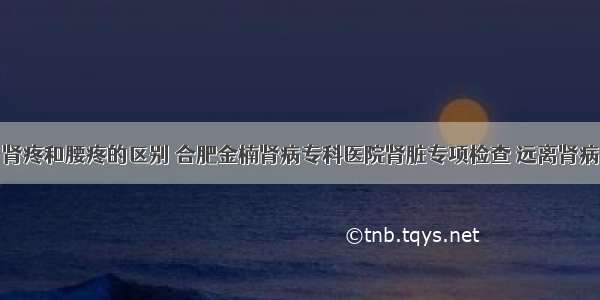 肾疼和腰疼的区别 合肥金楠肾病专科医院肾脏专项检查 远离肾病

©tnb.tqys.net